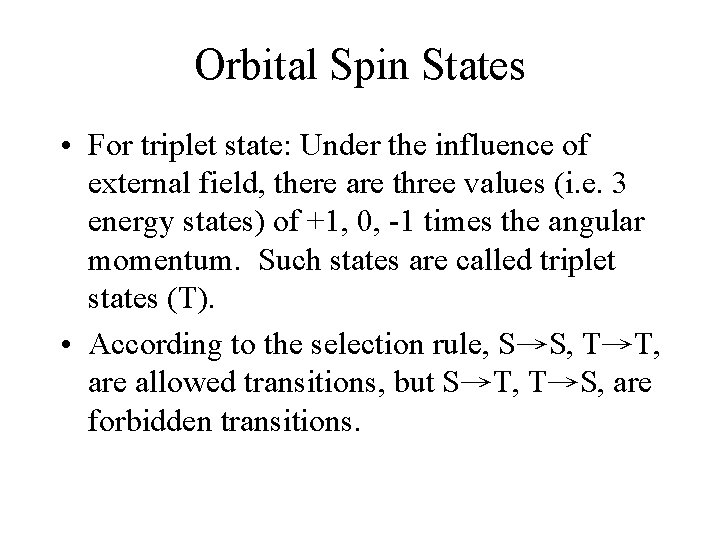 Orbital Spin States

• For triplet state: Under the influence of external field, there are three values (i.e. 3 energy states) of +1, 0, -1 times the angular momentum. Such states are called triplet states (T).

• According to the selection rule, S→S, T→T, are allowed transitions, but S→T, T→S, are forbidden transitions.